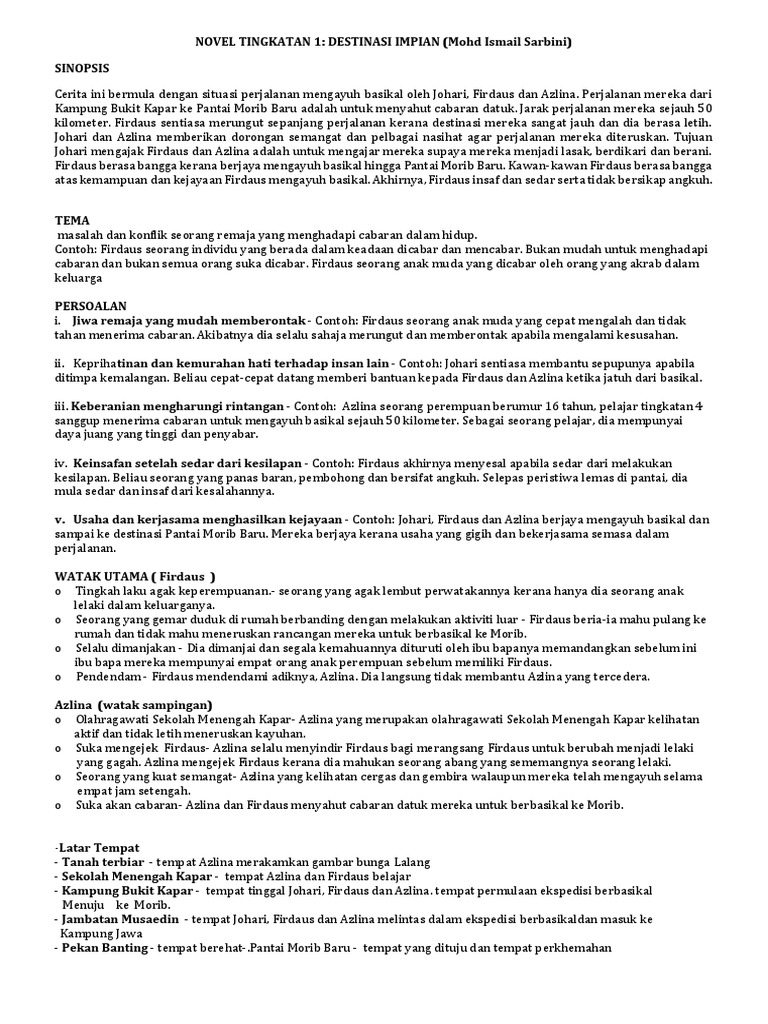 NOVEL TINGKATAN 1: DESTINASI IMPIAN (Mohd Ismail Sarbini)

SINOPSIS

Cerita ini bermula dengan situasi perjalanan mengayuh basikal oleh Johari, Firdaus dan Azlina. Perjalanan mereka dari Kampung Bukit Kapar ke Pantai Morib Baru adalah untuk menyahut cabaran datuk. Jarak perjalanan mereka sejauh 50 kilometer. Firdaus sentiasa merungut sepanjang perjalanan kerana destinasi mereka sangat jauh dan dia berasa letih. Johari dan Azlina memberikan dorongan semangat dan pelbagai nasihat agar perjalanan mereka diteruskan. Tujuan Johari mengajak Firdaus dan Azlina adalah untuk mengajar mereka supaya mereka menjadi lasak, berdikari dan berani. Firdaus berasa bangga kerana berjaya mengayuh basikal hingga Pantai Morib Baru. Kawan-kawan Firdaus berasa bangga atas kemampuan dan kejayaan Firdaus mengayuh basikal. Akhirnya, Firdaus insaf dan sedar serta tidak bersikap angkuh.

TEMA
masalah dan konflik seorang remaja yang menghadapi cabaran dalam hidup.
Contoh: Firdaus seorang individu yang berada dalam keadaan dicabar dan mencabar. Bukan mudah untuk menghadapi cabaran dan bukan semua orang suka dicabar. Firdaus seorang anak muda yang dicabar oleh orang yang akrab dalam keluarga

PERSOALAN
i. Jiwa remaja yang mudah memberontak - Contoh: Firdaus seorang anak muda yang cepat mengalah dan tidak tahan menerima cabaran. Akibatnya dia selalu sahaja merungut dan memberontak apabila mengalami kesusahan.

ii. Keprihatinan dan kemurahan hati terhadap insan lain - Contoh: Johari sentiasa membantu sepupunya apabila ditimpa kemalangan. Beliau cepat-cepat datang memberi bantuan kepada Firdaus dan Azlina ketika jatuh dari basikal.

iii. Keberanian mengharungi rintangan - Contoh: Azlina seorang perempuan berumur 16 tahun, pelajar tingkatan 4 sanggup menerima cabaran untuk mengayuh basikal sejauh 50 kilometer. Sebagai seorang pelajar, dia mempunyai daya juang yang tinggi dan penyabar.

iv. Keinsafan setelah sedar dari kesilapan - Contoh: Firdaus akhirnya menyesal apabila sedar dari melakukan kesilapan. Beliau seorang yang panas baran, pembohong dan bersifat angkuh. Selepas peristiwa lemas di pantai, dia mula sedar dan insaf dari kesalahannya.

v. Usaha dan kerjasama menghasilkan kejayaan - Contoh: Johari, Firdaus dan Azlina berjaya mengayuh basikal dan sampai ke destinasi Pantai Morib Baru. Mereka berjaya kerana usaha yang gigih dan bekerjasama semasa dalam perjalanan.

WATAK UTAMA ( Firdaus )
o Tingkah laku agak keperempuanan.- seorang yang agak lembut perwatakannya kerana hanya dia seorang anak lelaki dalam keluarganya.
o Seorang yang gemar duduk di rumah berbanding dengan melakukan aktiviti luar - Firdaus beria-ia mahu pulang ke rumah dan tidak mahu meneruskan rancangan mereka untuk berbasikal ke Morib.
o Selalu dimanjakan - Dia dimanjai dan segala kemahuannya dituruti oleh ibu bapanya memandangkan sebelum ini ibu bapa mereka mempunyai empat orang anak perempuan sebelum memiliki Firdaus.
o Pendendam - Firdaus mendendami adiknya, Azlina. Dia langsung tidak membantu Azlina yang tercedera.

Azlina (watak sampingan)
o Olahragawati Sekolah Menengah Kapar- Azlina yang merupakan olahragawati Sekolah Menengah Kapar kelihatan aktif dan tidak letih meneruskan kayuhan.
o Suka mengejek Firdaus- Azlina selalu menyindir Firdaus bagi merangsang Firdaus untuk berubah menjadi lelaki yang gagah. Azlina mengejek Firdaus kerana dia mahukan seorang abang yang sememangnya seorang lelaki.
o Seorang yang kuat semangat- Azlina yang kelihatan cergas dan gembira walaupun mereka telah mengayuh selama empat jam setengah.
o Suka akan cabaran- Azlina dan Firdaus menyahut cabaran datuk mereka untuk berbasikal ke Morib.

-Latar Tempat
- Tanah terbiar - tempat Azlina merakamkan gambar bunga Lalang
- Sekolah Menengah Kapar - tempat Azlina dan Firdaus belajar
- Kampung Bukit Kapar - tempat tinggal Johari, Firdaus dan Azlina. tempat permulaan ekspedisi berbasikal Menuju ke Morib.
- Jambatan Musaedin - tempat Johari, Firdaus dan Azlina melintas dalam ekspedisi berbasikaldan masuk ke Kampung Jawa
- Pekan Banting - tempat berehat-.Pantai Morib Baru - tempat yang dituju dan tempat perkhemahan